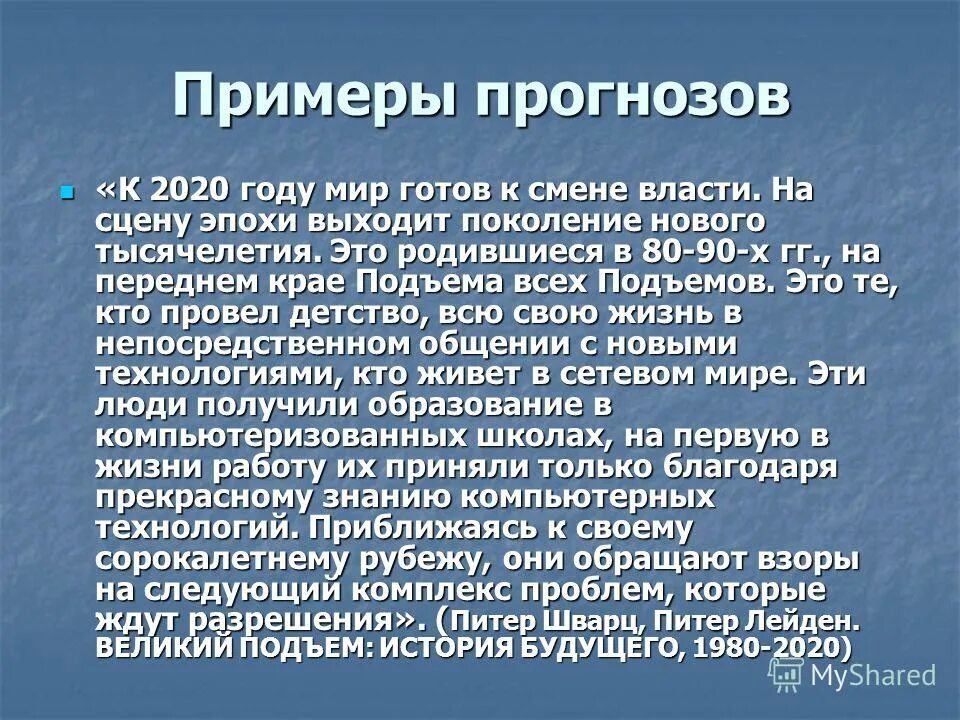 Примеры прогнозов

«К 2020 году мир готов к смене власти. На сцену эпохи выходит поколение нового тысячелетия. Это родившиеся в 80-90-х гг., на переднем крае Подъема всех Подъемов. Это те, кто провел детство, всю свою жизнь в непосредственном общении с новыми технологиями, кто живет в сетевом мире. Эти люди получили образование в компьютеризованных школах, на первую в жизни работу их приняли только благодаря прекрасному знанию компьютерных технологий. Приближаясь к своему сорокалетнему рубежу, они обращают взоры на следующий комплекс проблем, которые ждут разрешения». (Питер Шварц, Питер Лейден. ВЕЛИКИЙ ПОДЪЕМ: ИСТОРИЯ БУДУЩЕГО, 1980-2020)

MyShared